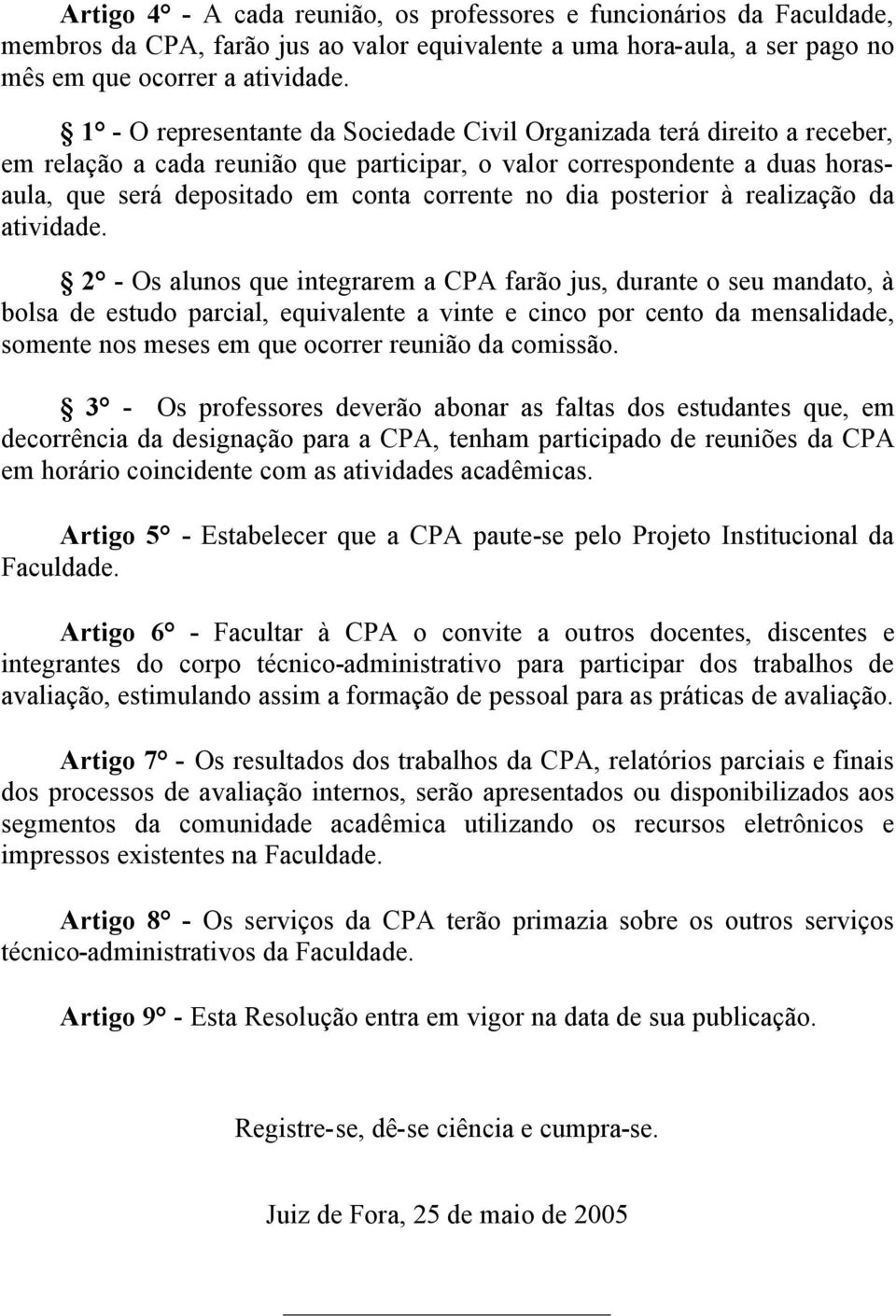 Artigo 4° - A cada reunião, os professores e funcionários da Faculdade, membros da CPA, farão jus ao valor equivalente a uma hora-aula, a ser pago no mês em que ocorrer a atividade.

§ 1° - O representante da Sociedade Civil Organizada terá direito a receber, em relação a cada reunião que participar, o valor correspondente a duas horas-aula, que será depositado em conta corrente no dia posterior à realização da atividade.

§ 2° - Os alunos que integrarem a CPA farão jus, durante o seu mandato, à bolsa de estudo parcial, equivalente a vinte e cinco por cento da mensalidade, somente nos meses em que ocorrer reunião da comissão.

§ 3° - Os professores deverão abonar as faltas dos estudantes que, em decorrência da designação para a CPA, tenham participado de reuniões da CPA em horário coincidente com as atividades acadêmicas.

Artigo 5° - Estabelecer que a CPA paute-se pelo Projeto Institucional da Faculdade.

Artigo 6° - Facultar à CPA o convite a outros docentes, discentes e integrantes do corpo técnico-administrativo para participar dos trabalhos de avaliação, estimulando assim a formação de pessoal para as práticas de avaliação.

Artigo 7° - Os resultados dos trabalhos da CPA, relatórios parciais e finais dos processos de avaliação internos, serão apresentados ou disponibilizados aos segmentos da comunidade acadêmica utilizando os recursos eletrônicos e impressos existentes na Faculdade.

Artigo 8° - Os serviços da CPA terão primazia sobre os outros serviços técnico-administrativos da Faculdade.

Artigo 9° - Esta Resolução entra em vigor na data de sua publicação.

Registre-se, dê-se ciência e cumpra-se.

Juiz de Fora, 25 de maio de 2005